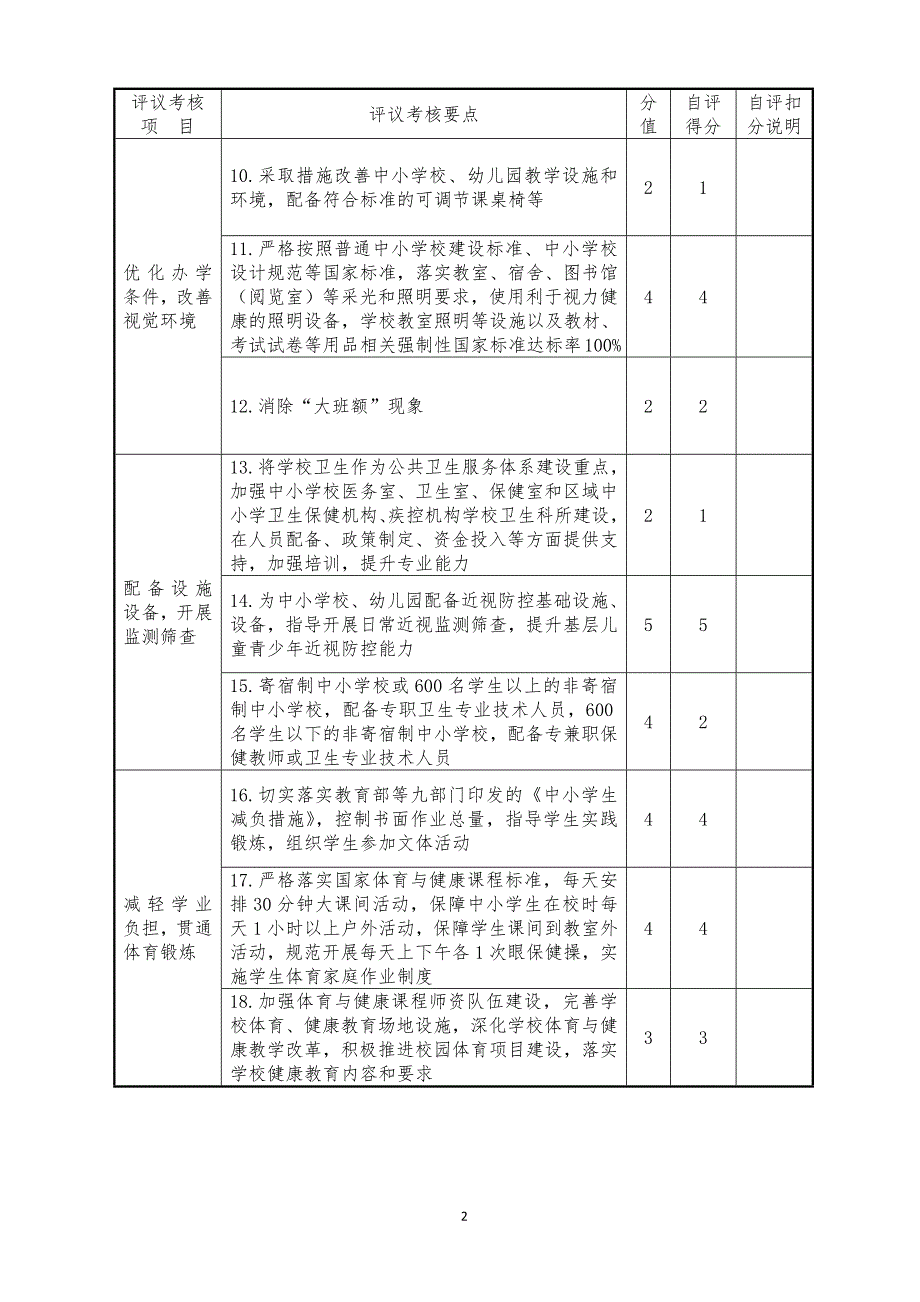 | 评议考核项　目 | 评议考核要点 | 分值 | 自评得分 | 自评扣分说明 |
|---|---|---|---|---|
| 优化办学条件，改善视觉环境 | 10.采取措施改善中小学校、幼儿园教学设施和环境，配备符合标准的可调节课桌椅等 | 2 | 1 | |
| | 11.严格按照普通中小学校建设标准、中小学校设计规范等国家标准，落实教室、宿舍、图书馆（阅览室）等采光和照明要求，使用利于视力健康的照明设备，学校教室照明等设施以及教材、考试试卷等用品相关强制性国家标准达标率100% | 4 | 4 | |
| | 12.消除“大班额”现象 | 2 | 2 | |
| 配备设施设备，开展监测筛查 | 13.将学校卫生作为公共卫生服务体系建设重点，加强中小学校医务室、卫生室、保健室和区域中小学卫生保健机构、疾控机构学校卫生科所建设，在人员配备、政策制定、资金投入等方面提供支持，加强培训，提升专业能力 | 2 | 1 | |
| | 14.为中小学校、幼儿园配备近视防控基础设施、设备，指导开展日常近视监测筛查，提升基层儿童青少年近视防控能力 | 5 | 5 | |
| | 15.寄宿制中小学校或600名学生以上的非寄宿制中小学校，配备专职卫生专业技术人员，600名学生以下的非寄宿制中小学校，配备专兼职保健教师或卫生专业技术人员 | 4 | 2 | |
| 减轻学业负担，贯通体育锻炼 | 16.切实落实教育部等九部门印发的《中小学生减负措施》，控制书面作业总量，指导学生实践锻炼，组织学生参加文体活动 | 4 | 4 | |
| | 17.严格落实国家体育与健康课程标准，每天安排30分钟大课间活动，保障中小学生在校时每天1小时以上户外活动，保障学生课间到教室外活动，规范开展每天上下午各1次眼保健操，实施学生体育家庭作业制度 | 4 | 4 | |
| | 18.加强体育与健康课程师资队伍建设，完善学校体育、健康教育场地设施，深化学校体育与健康教学改革，积极推进校园体育项目建设，落实学校健康教育内容和要求 | 3 | 3 | |

2